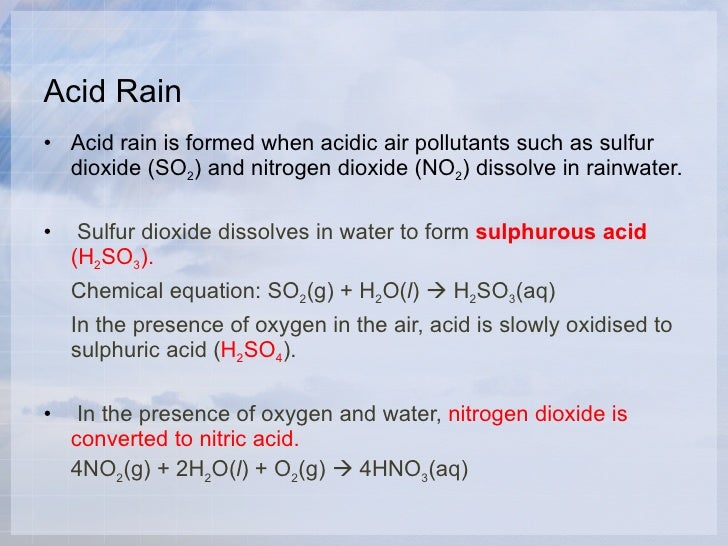 Acid Rain

• Acid rain is formed when acidic air pollutants such as sulfur dioxide ($SO_2$) and nitrogen dioxide ($NO_2$) dissolve in rainwater.

• Sulfur dioxide dissolves in water to form sulphurous acid ($H_2SO_3$).

Chemical equation: $SO_2(g) + H_2O(l) \rightarrow H_2SO_3(aq)$

In the presence of oxygen in the air, acid is slowly oxidised to sulphuric acid ($H_2SO_4$).

• In the presence of oxygen and water, nitrogen dioxide is converted to nitric acid.

$4NO_2(g) + 2H_2O(l) + O_2(g) \rightarrow 4HNO_3(aq)$